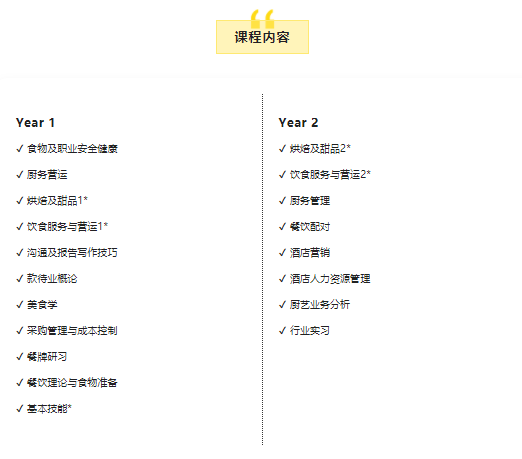 课程内容

Year 1

✓ 食物及职业安全健康

✓ 厨务营运

✓ 烘焙及甜品1*

✓ 饮食服务与营运1*

✓ 沟通及报告写作技巧

✓ 款待业概论

✓ 美食学

✓ 采购管理与成本控制

✓ 餐牌研习

✓ 餐饮理论与食物准备

✓ 基本技能*

Year 2

✓ 烘焙及甜品2*

✓ 饮食服务与营运2*

✓ 厨务管理

✓ 餐饮配对

✓ 酒店营销

✓ 酒店人力资源管理

✓ 厨艺业务分析

✓ 行业实习